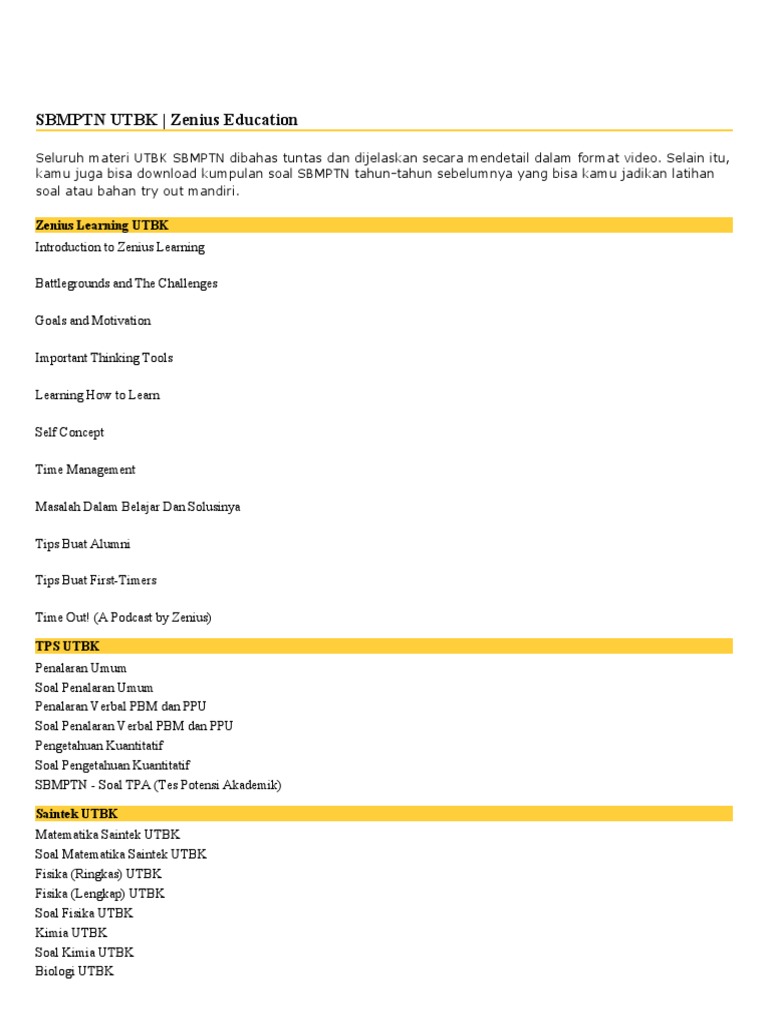 SBMPTN UTBK | Zenius Education

Seluruh materi UTBK SBMPTN dibahas tuntas dan dijelaskan secara mendetail dalam format video. Selain itu, kamu juga bisa download kumpulan soal SBMPTN tahun-tahun sebelumnya yang bisa kamu jadikan latihan soal atau bahan try out mandiri.

Zenius Learning UTBK

Introduction to Zenius Learning

Battlegrounds and The Challenges

Goals and Motivation

Important Thinking Tools

Learning How to Learn

Self Concept

Time Management

Masalah Dalam Belajar Dan Solusinya

Tips Buat Alumni

Tips Buat First-Timers

Time Out! (A Podcast by Zenius)

TPS UTBK

Penalaran Umum
Soal Penalaran Umum
Penalaran Verbal PBM dan PPU
Soal Penalaran Verbal PBM dan PPU
Pengetahuan Kuantitatif
Soal Pengetahuan Kuantitatif
SBMPTN - Soal TPA (Tes Potensi Akademik)

Saintek UTBK

Matematika Saintek UTBK
Soal Matematika Saintek UTBK
Fisika (Ringkas) UTBK
Fisika (Lengkap) UTBK
Soal Fisika UTBK
Kimia UTBK
Soal Kimia UTBK
Biologi UTBK